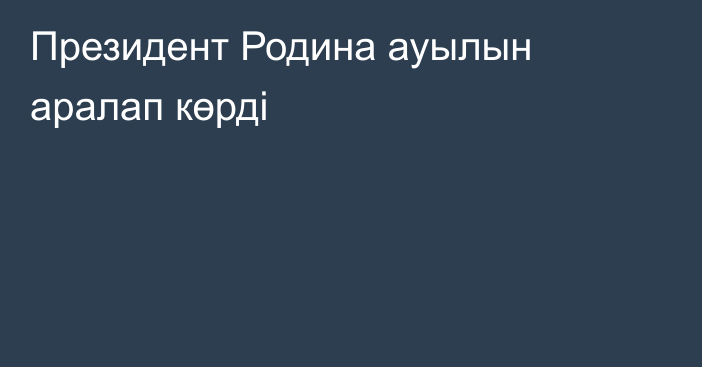 Президент Родина ауылын аралап көрді